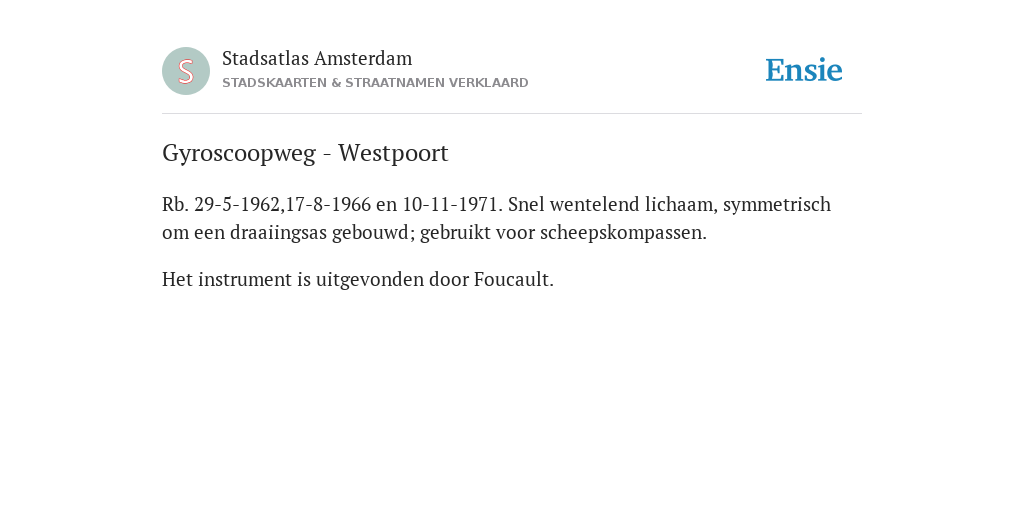 S

Stadsatlas Amsterdam
STADSKAARTEN & STRAATNAMEN VERKLAARD

Ensie

Gyroscoopweg - Westpoort

Rb. 29-5-1962,17-8-1966 en 10-11-1971. Snel wentelend lichaam, symmetrisch om een draaiingsas gebouwd; gebruikt voor scheepskompassen.

Het instrument is uitgevonden door Foucault.